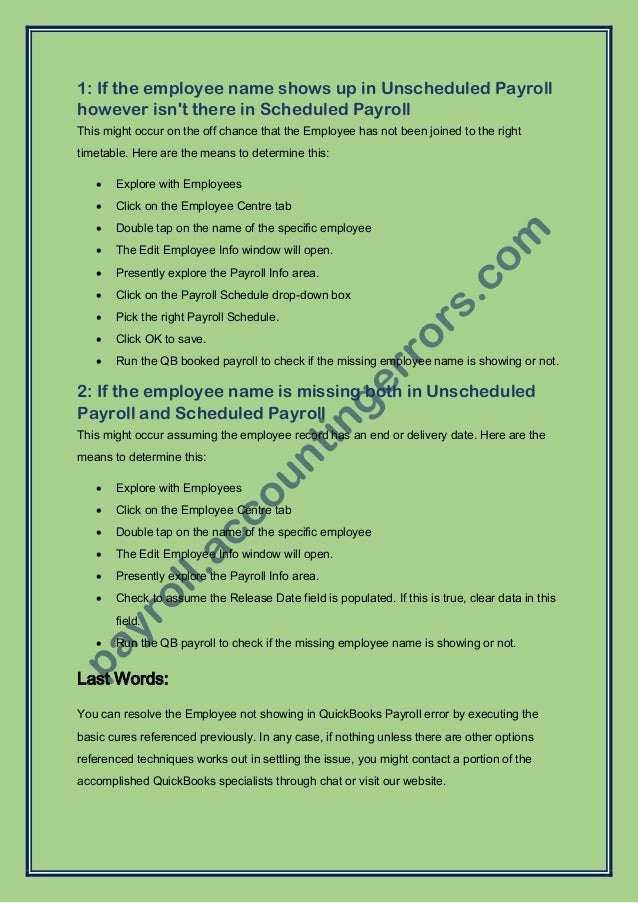 1: If the employee name shows up in Unscheduled Payroll however isn't there in Scheduled Payroll

This might occur on the off chance that the Employee has not been joined to the right timetable. Here are the means to determine this:

- Explore with Employees
- Click on the Employee Centre tab
- Double tap on the name of the specific employee
- The Edit Employee Info window will open.
- Presently explore the Payroll Info area.
- Click on the Payroll Schedule drop-down box
- Pick the right Payroll Schedule.
- Click OK to save.
- Run the QB booked payroll to check if the missing employee name is showing or not.

2: If the employee name is missing both in Unscheduled Payroll and Scheduled Payroll

This might occur assuming the employee record has an end or delivery date. Here are the means to determine this:

- Explore with Employees
- Click on the Employee Centre tab
- Double tap on the name of the specific employee
- The Edit Employee Info window will open.
- Presently explore the Payroll Info area.
- Check to assume the Release Date field is populated. If this is true, clear data in this field.
- Run the QB payroll to check if the missing employee name is showing or not.

Last Words:

You can resolve the Employee not showing in QuickBooks Payroll error by executing the basic cures referenced previously. In any case, if nothing unless there are other options referenced techniques works out in settling the issue, you might contact a portion of the accomplished QuickBooks specialists through chat or visit our website.

payroll.accountingerrors.com